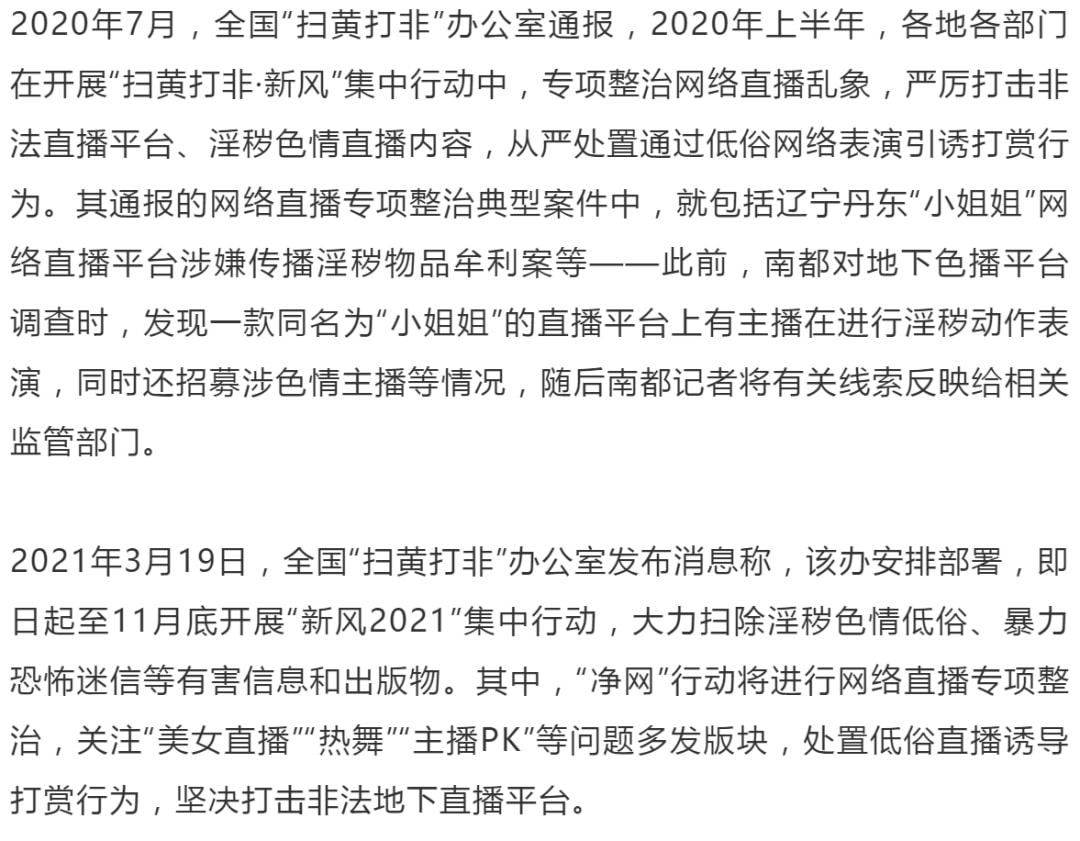 2020年7月，全国“扫黄打非”办公室通报，2020年上半年，各地各部门在开展“扫黄打非·新风”集中行动中，专项整治网络直播乱象，严厉打击非法直播平台、淫秽色情直播内容，从严处置通过低俗网络表演引诱打赏行为。其通报的网络直播专项整治典型案件中，就包括辽宁丹东“小姐姐”网络直播平台涉嫌传播淫秽物品牟利案等——此前，南都对地下色播平台调查时，发现一款同名为“小姐姐”的直播平台上有主播在进行淫秽动作表演，同时还招募涉色情主播等情况，随后南都记者将有关线索反映给相关监管部门。

2021年3月19日，全国“扫黄打非”办公室发布消息称，该办安排部署，即日起至11月底开展“新风2021”集中行动，大力扫除淫秽色情低俗、暴力恐怖迷信等有害信息和出版物。其中，“净网”行动将进行网络直播专项整治，关注“美女直播”“热舞”“主播PK”等问题多发版块，处置低俗直播诱导打赏行为，坚决打击非法地下直播平台。